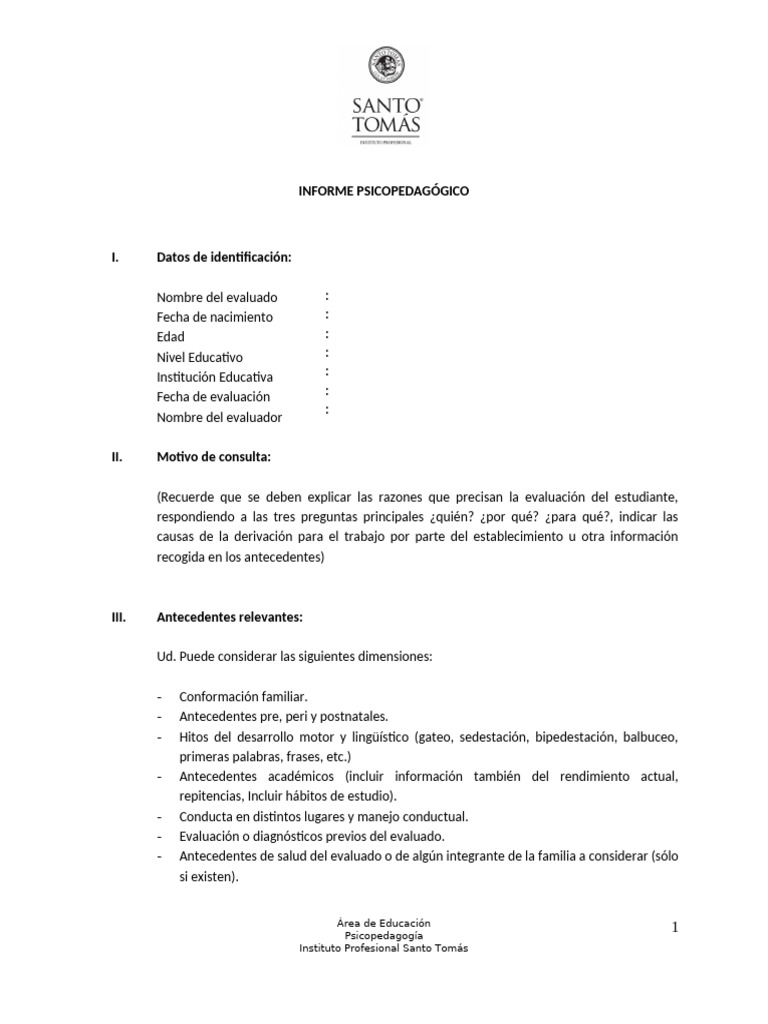 SANTO TOMÁS
INSTITUTO PROFESIONAL

INFORME PSICOPEDAGÓGICO

I. Datos de identificación:

Nombre del evaluado :
Fecha de nacimiento :
Edad :
Nivel Educativo :
Institución Educativa :
Fecha de evaluación :
Nombre del evaluador :

II. Motivo de consulta:

(Recuerde que se deben explicar las razones que precisan la evaluación del estudiante, respondiendo a las tres preguntas principales ¿quién? ¿por qué? ¿para qué?, indicar las causas de la derivación para el trabajo por parte del establecimiento u otra información recogida en los antecedentes)

III. Antecedentes relevantes:

Ud. Puede considerar las siguientes dimensiones:

- Conformación familiar.
- Antecedentes pre, peri y postnatales.
- Hitos del desarrollo motor y lingüístico (gateo, sedestación, bipedestación, balbuceo, primeras palabras, frases, etc.)
- Antecedentes académicos (incluir información también del rendimiento actual, repitencias, Incluir hábitos de estudio).
- Conducta en distintos lugares y manejo conductual.
- Evaluación o diagnósticos previos del evaluado.
- Antecedentes de salud del evaluado o de algún integrante de la familia a considerar (sólo si existen).

Área de Educación
Psicopedagogía
Instituto Profesional Santo Tomás

1